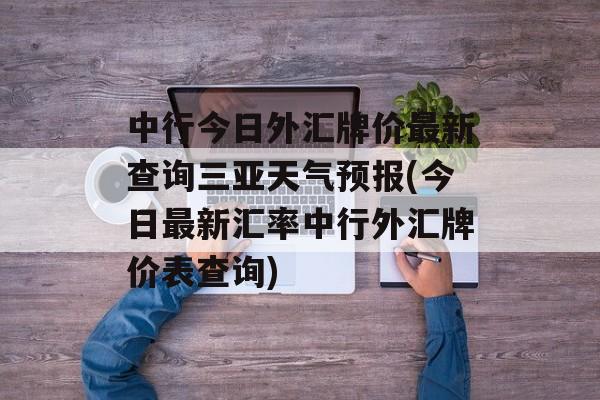 中行今日外汇牌价最新查询三亚天气预报(今日最新汇率中行外汇牌价表查询)